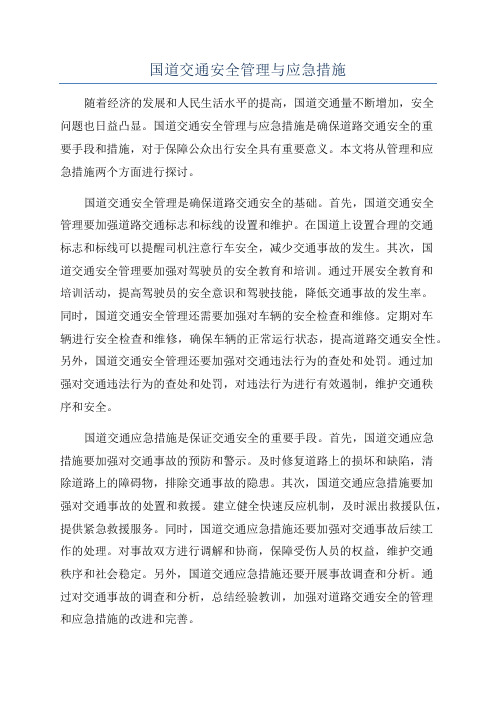 国道交通安全管理与应急措施

随着经济的发展和人民生活水平的提高，国道交通量不断增加，安全问题也日益凸显。国道交通安全管理与应急措施是确保道路交通安全的重要手段和措施，对于保障公众出行安全具有重要意义。本文将从管理和应急措施两个方面进行探讨。

国道交通安全管理是确保道路交通安全的基础。首先，国道交通安全管理要加强道路交通标志和标线的设置和维护。在国道上设置合理的交通标志和标线可以提醒司机注意行车安全，减少交通事故的发生。其次，国道交通安全管理要加强对驾驶员的安全教育和培训。通过开展安全教育和培训活动，提高驾驶员的安全意识和驾驶技能，降低交通事故的发生率。同时，国道交通安全管理还需要加强对车辆的安全检查和维修。定期对车辆进行安全检查和维修，确保车辆的正常运行状态，提高道路交通安全性。另外，国道交通安全管理还要加强对交通违法行为的查处和处罚。通过加强对交通违法行为的查处和处罚，对违法行为进行有效遏制，维护交通秩序和安全。

国道交通应急措施是保证交通安全的重要手段。首先，国道交通应急措施要加强对交通事故的预防和警示。及时修复道路上的损坏和缺陷，清除道路上的障碍物，排除交通事故的隐患。其次，国道交通应急措施要加强对交通事故的处置和救援。建立健全快速反应机制，及时派出救援队伍，提供紧急救援服务。同时，国道交通应急措施还要加强对交通事故后续工作的处理。对事故双方进行调解和协商，保障受伤人员的权益，维护交通秩序和社会稳定。另外，国道交通应急措施还要开展事故调查和分析。通过对交通事故的调查和分析，总结经验教训，加强对道路交通安全的管理和应急措施的改进和完善。